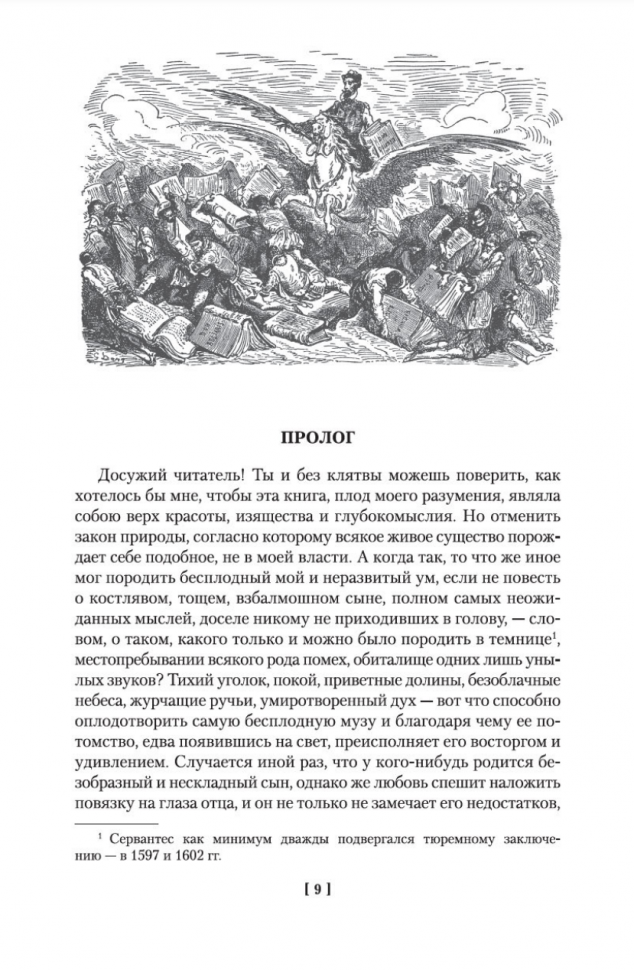 ПРОЛОГ

Досужий читатель! Ты и без клятвы можешь поверить, как хотелось бы мне, чтобы эта книга, плод моего разумения, являла собою верх красоты, изящества и глубокомыслия. Но отменить закон природы, согласно которому всякое живое существо порождает себе подобное, не в моей власти. А когда так, то что же иное мог породить бесплодный мой и неразвитый ум, если не повесть о костлявом, тощем, взбалмошном сыне, полном самых неожиданных мыслей, доселе никому не приходивших в голову, — словом, о таком, какого только и можно было породить в темнице$^1$, местопребывании всякого рода помех, обиталище одних лишь унылых звуков? Тихий уголок, покой, приветные долины, безоблачные небеса, журчащие ручьи, умиротворенный дух — вот что способно оплодотворить самую бесплодную музу и благодаря чему ее потомство, едва появившись на свет, преисполняет его восторгом и удивлением. Случается иной раз, что у кого-нибудь родится безобразный и нескладный сын, однако же любовь спешит наложить повязку на глаза отца, и он не только не замечает его недостатков,

$^1$ Сервантес как минимум дважды подвергался тюремному заключению — в 1597 и 1602 гг.

[ 9 ]